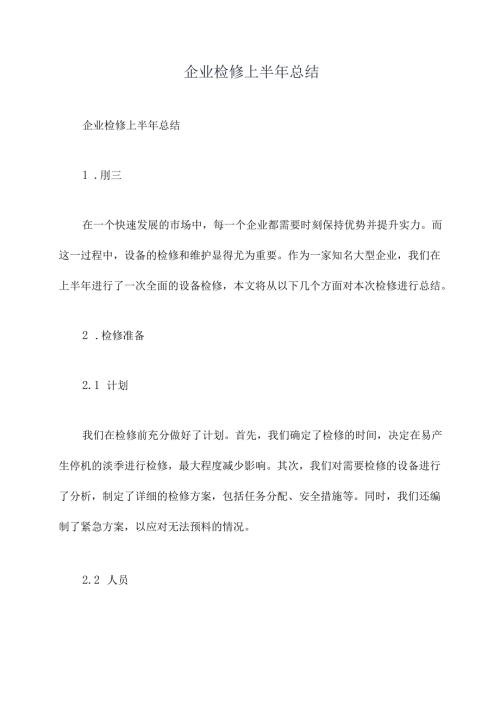 企业检修上半年总结

企业检修上半年总结

1 .刖三

在一个快速发展的市场中，每一个企业都需要时刻保持优势并提升实力。而这一过程中，设备的检修和维护显得尤为重要。作为一家知名大型企业，我们在上半年进行了一次全面的设备检修，本文将从以下几个方面对本次检修进行总结。

2 .检修准备

2.1 计划

我们在检修前充分做好了计划。首先，我们确定了检修的时间，决定在易产生停机的淡季进行检修，最大程度减少影响。其次，我们对需要检修的设备进行了分析，制定了详细的检修方案，包括任务分配、安全措施等。同时，我们还编制了紧急方案，以应对无法预料的情况。

2.2 人员